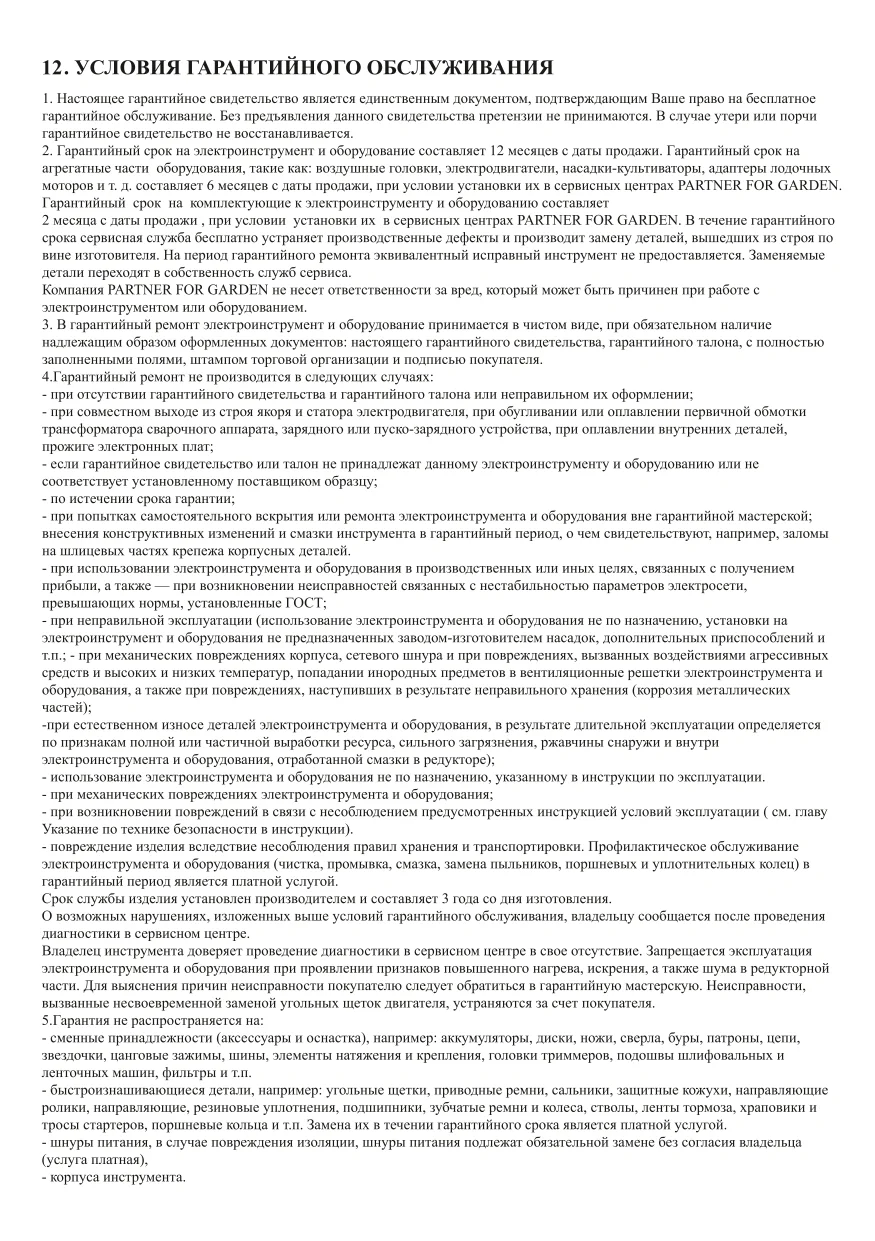 12. УСЛОВИЯ ГАРАНТИЙНОГО ОБСЛУЖИВАНИЯ

1. Настоящее гарантийное свидетельство является единственным документом, подтверждающим Ваше право на бесплатное гарантийное обслуживание. Без предъявления данного свидетельства претензии не принимаются. В случае утери или порчи гарантийное свидетельство не восстанавливается.
2. Гарантийный срок на электроинструмент и оборудование составляет 12 месяцев с даты продажи. Гарантийный срок на агрегатные части оборудования, такие как: воздушные головки, электродвигатели, насадки-культиваторы, адаптеры лодочных моторов и т. д. составляет 6 месяцев с даты продажи, при условии установки их в сервисных центрах PARTNER FOR GARDEN. Гарантийный срок на комплектующие к электроинструменту и оборудованию составляет
2 месяца с даты продажи , при условии установки их в сервисных центрах PARTNER FOR GARDEN. В течение гарантийного срока сервисная служба бесплатно устраняет производственные дефекты и производит замену деталей, вышедших из строя по вине изготовителя. На период гарантийного ремонта эквивалентный исправный инструмент не предоставляется. Заменяемые детали переходят в собственность служб сервиса.
Компания PARTNER FOR GARDEN не несет ответственности за вред, который может быть причинен при работе с электроинструментом или оборудованием.
3. В гарантийный ремонт электроинструмент и оборудование принимается в чистом виде, при обязательном наличие надлежащим образом оформленных документов: настоящего гарантийного свидетельства, гарантийного талона, с полностью заполненными полями, штампом торговой организации и подписью покупателя.
4.Гарантийный ремонт не производится в следующих случаях:
- при отсутствии гарантийного свидетельства и гарантийного талона или неправильном их оформлении;
- при совместном выходе из строя якоря и статора электродвигателя, при обугливании или оплавлении первичной обмотки трансформатора сварочного аппарата, зарядного или пуско-зарядного устройства, при оплавлении внутренних деталей, прожиге электронных плат;
- если гарантийное свидетельство или талон не принадлежат данному электроинструменту и оборудованию или не соответствует установленному поставщиком образцу;
- по истечении срока гарантии;
- при попытках самостоятельного вскрытия или ремонта электроинструмента и оборудования вне гарантийной мастерской; внесения конструктивных изменений и смазки инструмента в гарантийный период, о чем свидетельствуют, например, заломы на шлицевых частях крепежа корпусных деталей.
- при использовании электроинструмента и оборудования в производственных или иных целях, связанных с получением прибыли, а также — при возникновении неисправностей связанных с нестабильностью параметров электросети, превышающих нормы, установленные ГОСТ;
- при неправильной эксплуатации (использование электроинструмента и оборудования не по назначению, установки на электроинструмент и оборудования не предназначенных заводом-изготовителем насадок, дополнительных приспособлений и т.п.; - при механических повреждениях корпуса, сетевого шнура и при повреждениях, вызванных воздействиями агрессивных средств и высоких и низких температур, попадании инородных предметов в вентиляционные решетки электроинструмента и оборудования, а также при повреждениях, наступивших в результате неправильного хранения (коррозия металлических частей);
-при естественном износе деталей электроинструмента и оборудования, в результате длительной эксплуатации определяется по признакам полной или частичной выработки ресурса, сильного загрязнения, ржавчины снаружи и внутри электроинструмента и оборудования, отработанной смазки в редукторе);
- использование электроинструмента и оборудования не по назначению, указанному в инструкции по эксплуатации.
- при механических повреждениях электроинструмента и оборудования;
- при возникновении повреждений в связи с несоблюдением предусмотренных инструкцией условий эксплуатации ( см. главу Указание по технике безопасности в инструкции).
- повреждение изделия вследствие несоблюдения правил хранения и транспортировки. Профилактическое обслуживание электроинструмента и оборудования (чистка, промывка, смазка, замена пыльников, поршневых и уплотнительных колец) в гарантийный период является платной услугой.
Срок службы изделия установлен производителем и составляет 3 года со дня изготовления.
О возможных нарушениях, изложенных выше условий гарантийного обслуживания, владельцу сообщается после проведения диагностики в сервисном центре.
Владелец инструмента доверяет проведение диагностики в сервисном центре в свое отсутствие. Запрещается эксплуатация электроинструмента и оборудования при проявлении признаков повышенного нагрева, искрения, а также шума в редукторной части. Для выяснения причин неисправности покупателю следует обратиться в гарантийную мастерскую. Неисправности, вызванные несвоевременной заменой угольных щеток двигателя, устраняются за счет покупателя.
5.Гарантия не распространяется на:
- сменные принадлежности (аксессуары и оснастка), например: аккумуляторы, диски, ножи, сверла, буры, патроны, цепи, звездочки, цанговые зажимы, шины, элементы натяжения и крепления, головки триммеров, подошвы шлифовальных и ленточных машин, фильтры и т.п.
- быстроизнашивающиеся детали, например: угольные щетки, приводные ремни, сальники, защитные кожухи, направляющие ролики, направляющие, резиновые уплотнения, подшипники, зубчатые ремни и колеса, стволы, ленты тормоза, храповики и тросы стартеров, поршневые кольца и т.п. Замена их в течении гарантийного срока является платной услугой.
- шнуры питания, в случае повреждения изоляции, шнуры питания подлежат обязательной замене без согласия владельца (услуга платная),
- корпуса инструмента.